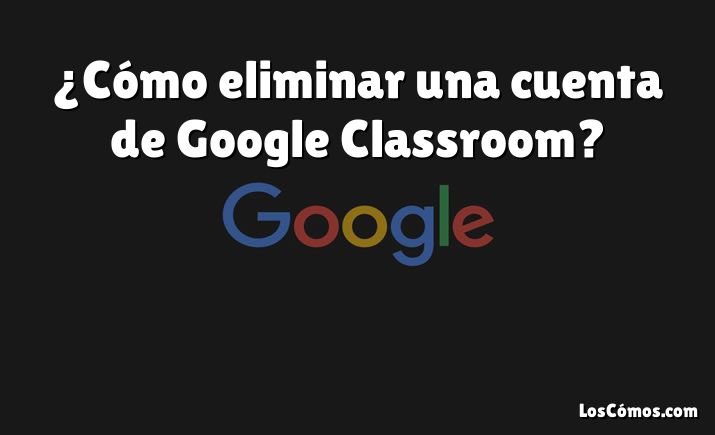 ¿Cómo eliminar una cuenta de Google Classroom?

Google

LosCómos.com